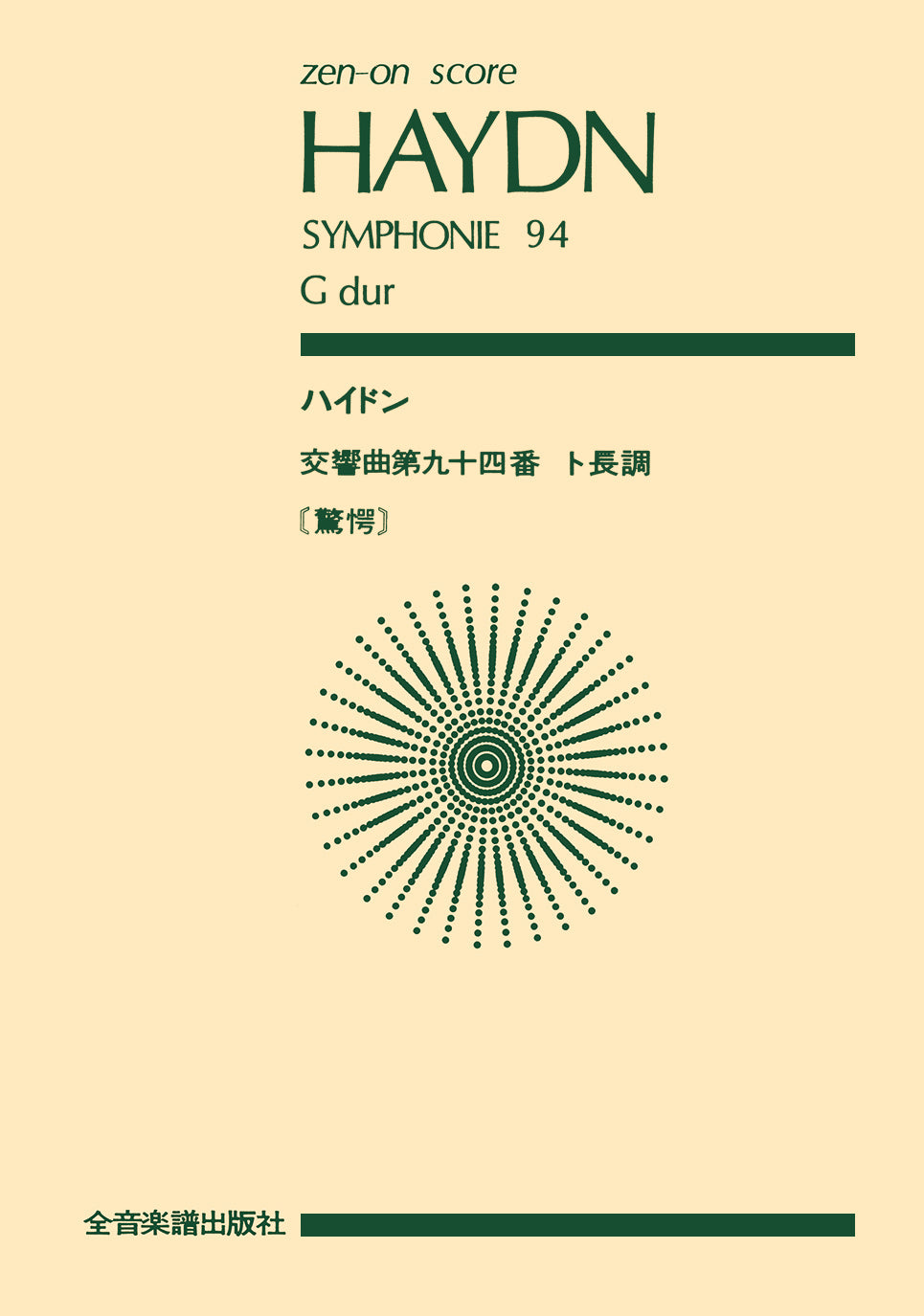 zen-on score

HAYDN

SYMPHONIE 94
G dur

ハイドン

交響曲第九十四番　ト長調

〔驚愕〕

全音楽譜出版社